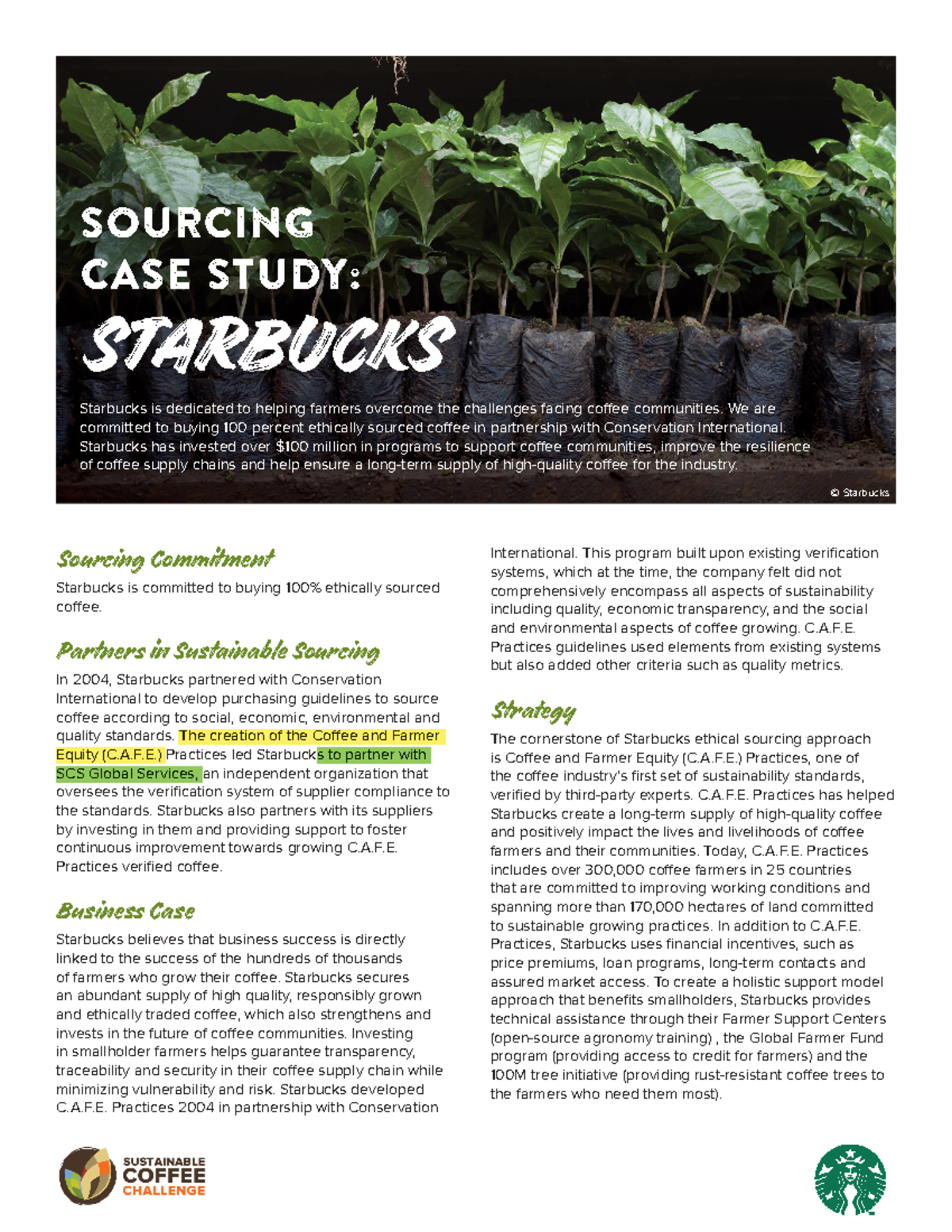 SOURCING CASE STUDY: STARBUCKS

Starbucks is dedicated to helping farmers overcome the challenges facing coffee communities. We are committed to buying 100 percent ethically sourced coffee in partnership with Conservation International. Starbucks has invested over $100 million in programs to support coffee communities, improve the resilience of coffee supply chains and help ensure a long-term supply of high-quality coffee for the industry.

© Starbucks

Sourcing Commitment

Starbucks is committed to buying 100% ethically sourced coffee.

Partners in Sustainable Sourcing

In 2004, Starbucks partnered with Conservation International to develop purchasing guidelines to source coffee according to social, economic, environmental and quality standards. The creation of the Coffee and Farmer Equity (C.A.F.E.) Practices led Starbucks to partner with SCS Global Services, an independent organization that oversees the verification system of supplier compliance to the standards. Starbucks also partners with its suppliers by investing in them and providing support to foster continuous improvement towards growing C.A.F.E. Practices verified coffee.

Business Case

Starbucks believes that business success is directly linked to the success of the hundreds of thousands of farmers who grow their coffee. Starbucks secures an abundant supply of high quality, responsibly grown and ethically traded coffee, which also strengthens and invests in the future of coffee communities. Investing in smallholder farmers helps guarantee transparency, traceability and security in their coffee supply chain while minimizing vulnerability and risk. Starbucks developed C.A.F.E. Practices 2004 in partnership with Conservation International. This program built upon existing verification systems, which at the time, the company felt did not comprehensively encompass all aspects of sustainability including quality, economic transparency, and the social and environmental aspects of coffee growing. C.A.F.E. Practices guidelines used elements from existing systems but also added other criteria such as quality metrics.

Strategy

The cornerstone of Starbucks ethical sourcing approach is Coffee and Farmer Equity (C.A.F.E.) Practices, one of the coffee industry's first set of sustainability standards, verified by third-party experts. C.A.F.E. Practices has helped Starbucks create a long-term supply of high-quality coffee and positively impact the lives and livelihoods of coffee farmers and their communities. Today, C.A.F.E. Practices includes over 300,000 coffee farmers in 25 countries that are committed to improving working conditions and spanning more than 170,000 hectares of land committed to sustainable growing practices. In addition to C.A.F.E. Practices, Starbucks uses financial incentives, such as price premiums, loan programs, long-term contacts and assured market access. To create a holistic support model approach that benefits smallholders, Starbucks provides technical assistance through their Farmer Support Centers (open-source agronomy training) , the Global Farmer Fund program (providing access to credit for farmers) and the 100M tree initiative (providing rust-resistant coffee trees to the farmers who need them most).

SUSTAINABLE COFFEE CHALLENGE